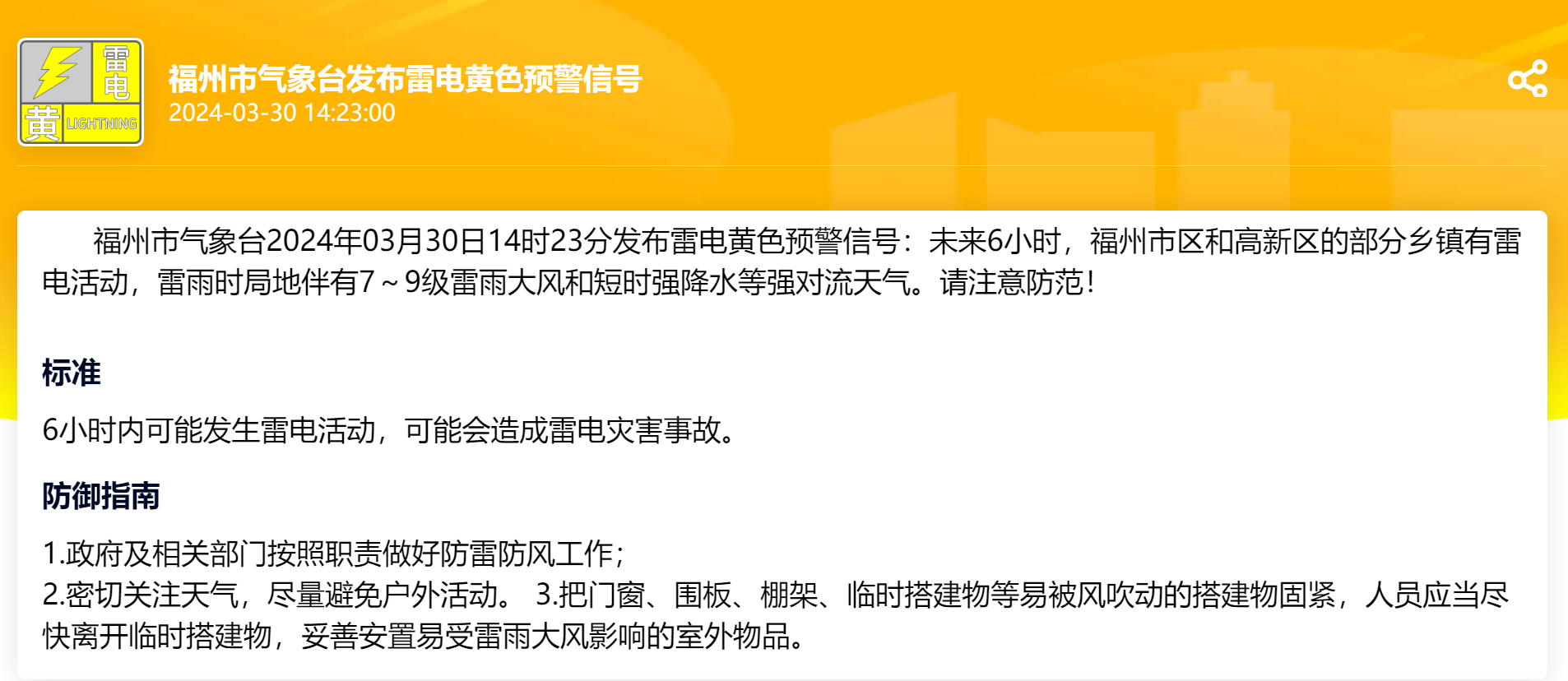 雷电
黄 LIGHTNING

福州市气象台发布雷电黄色预警信号
2024-03-30 14:23:00

福州市气象台2024年03月30日14时23分发布雷电黄色预警信号：未来6小时，福州市区和高新区的部分乡镇有雷电活动，雷雨时局地伴有7～9级雷雨大风和短时强降水等强对流天气。请注意防范！

标准

6小时内可能发生雷电活动，可能会造成雷电灾害事故。

防御指南

1.政府及相关部门按照职责做好防雷防风工作；
2.密切关注天气，尽量避免户外活动。 3.把门窗、围板、棚架、临时搭建物等易被风吹动的搭建物固紧，人员应当尽快离开临时搭建物，妥善安置易受雷雨大风影响的室外物品。